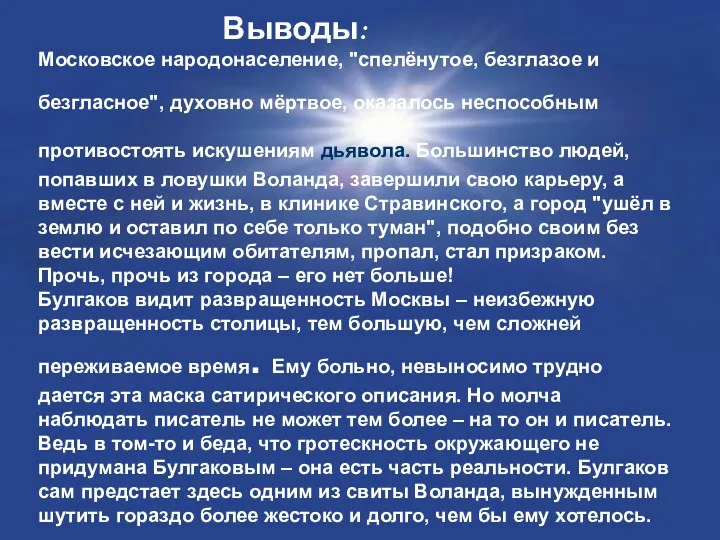 Выводы:
Московское народонаселение, "спелёнутое, безглазое и безгласное", духовно мёртвое, оказалось неспособным противостоять искушениям дьявола. Большинство людей, попавших в ловушки Воланда, завершили свою карьеру, а вместе с ней и жизнь, в клинике Стравинского, а город "ушёл в землю и оставил по себе только туман", подобно своим без вести исчезающим обитателям, пропал, стал призраком. Прочь, прочь из города – его нет больше!
Булгаков видит развращенность Москвы – неизбежную развращенность столицы, тем большую, чем сложней переживаемое время. Ему больно, невыносимо трудно дается эта маска сатирического описания. Но молча наблюдать писатель не может тем более – на то он и писатель. Ведь в том-то и беда, что гротескность окружающего не придумана Булгаковым – она есть часть реальности. Булгаков сам предстает здесь одним из свиты Воланда, вынужденным шутить гораздо более жестоко и долго, чем бы ему хотелось.